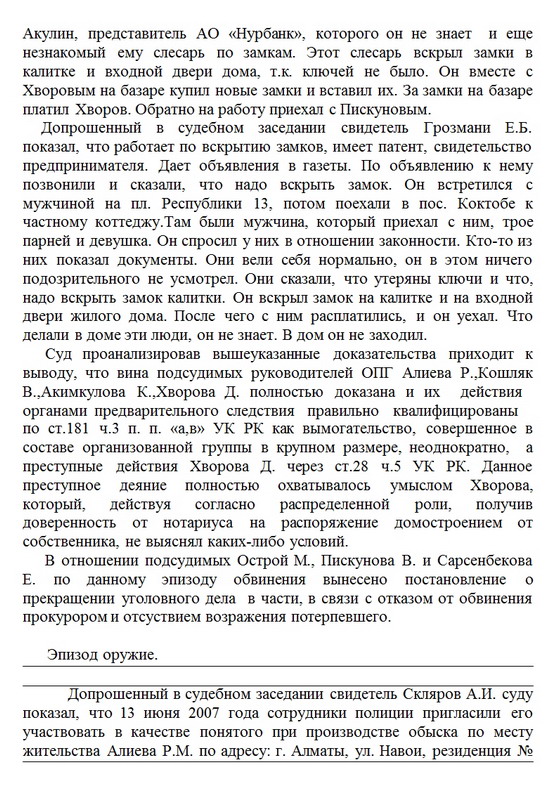 Акулин, представитель АО «Нурбанк», которого он не знает и еще незнакомый ему слесарь по замкам. Этот слесарь вскрыл замки в калитке и входной двери дома, т.к. ключей не было. Он вместе с Хворовым на базаре купил новые замки и вставил их. За замки на базаре платил Хворов. Обратно на работу приехал с Пискуновым.

Допрошенный в судебном заседании свидетель Грозмани Е.Б. показал, что работает по вскрытию замков, имеет патент, свидетельство предпринимателя. Дает объявления в газеты. По объявлению к нему позвонили и сказали, что надо вскрыть замок. Он встретился с мужчиной на пл. Республики 13, потом поехали в пос. Коктобе к частному коттеджу.Там были мужчина, который приехал с ним, трое парней и девушка. Он спросил у них в отношении законности. Кто-то из них показал документы. Они вели себя нормально, он в этом ничего подозрительного не усмотрел. Они сказали, что утеряны ключи и что, надо вскрыть замок калитки. Он вскрыл замок на калитке и на входной двери жилого дома. После чего с ним расплатились, и он уехал. Что делали в доме эти люди, он не знает. В дом он не заходил.

Суд проанализировав вышеуказанные доказательства приходит к выводу, что вина подсудимых руководителей ОПГ Алиева Р.,Кошляк В.,Акимкулова К.,Хворова Д. полностью доказана и их действия органами предварительного следствия правильно квалифицированы по ст.181 ч.3 п. п. «а,в» УК РК как вымогательство, совершенное в составе организованной группы в крупном размере, неоднократно, а преступные действия Хворова Д. через ст.28 ч.5 УК РК. Данное преступное деяние полностью охватывалось умыслом Хворова, который, действуя согласно распределенной роли, получив доверенность от нотариуса на распоряжение домостроением от собственника, не выяснял каких-либо условий.

В отношении подсудимых Острой М., Пискунова В. и Сарсенбекова Е. по данному эпизоду обвинения вынесено постановление о прекращении уголовного дела в части, в связи с отказом от обвинения прокурором и отсутствием возражения потерпевшего.

Эпизод оружие.

Допрошенный в судебном заседании свидетель Скляров А.И. суду показал, что 13 июня 2007 года сотрудники полиции пригласили его участвовать в качестве понятого при производстве обыска по месту жительства Алиева Р.М. по адресу: г. Алматы, ул. Навои, резиденция №